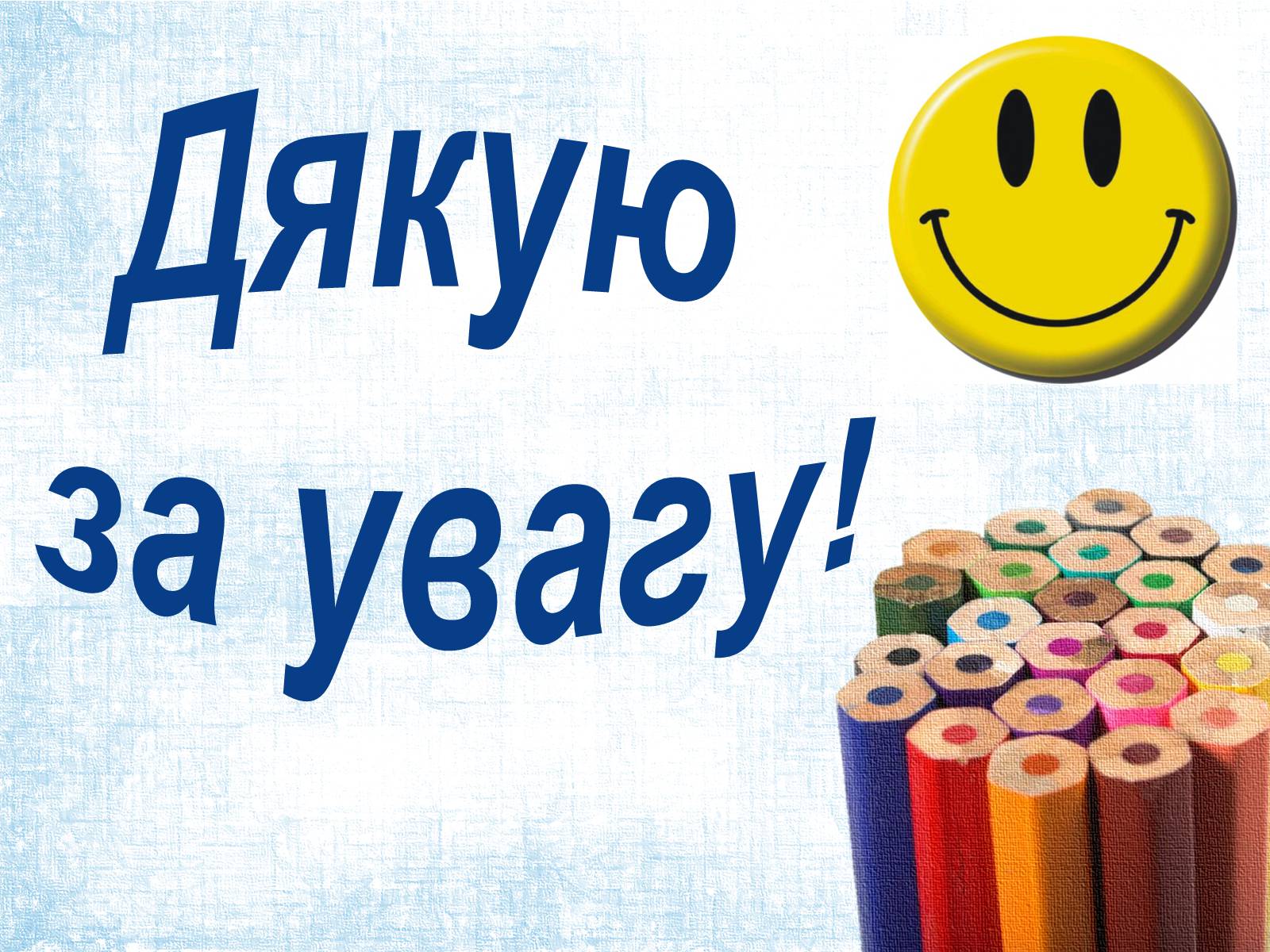 Дякую
за увагу!